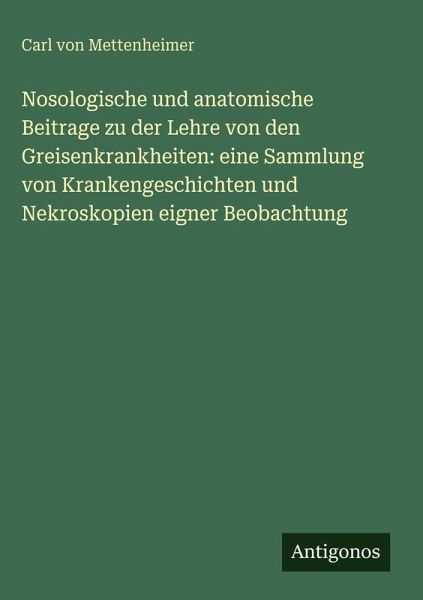 Carl von Mettenheimer

Nosologische und anatomische Beitrage zu der Lehre von den Greisenkrankheiten: eine Sammlung von Krankengeschichten und Nekroskopien eigner Beobachtung

Antigonos